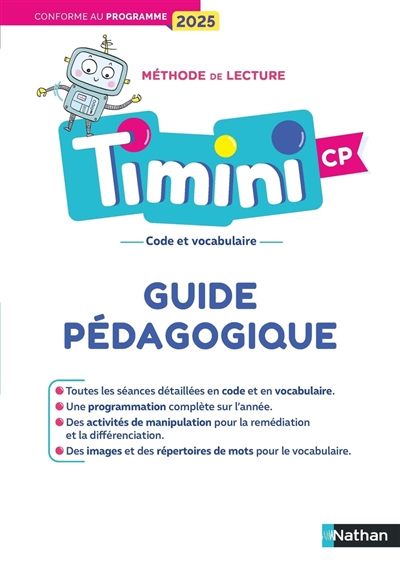 CONFORME AU PROGRAMME 2025

MÉTHODE DE LECTURE

Timini CP

Code et vocabulaire

GUIDE PÉDAGOGIQUE

Toutes les séances détaillées en code et en vocabulaire.

Une programmation complète sur l'année.

Des activités de manipulation pour la remédiation et la différenciation.

Des images et des répertoires de mots pour le vocabulaire.

Nathan